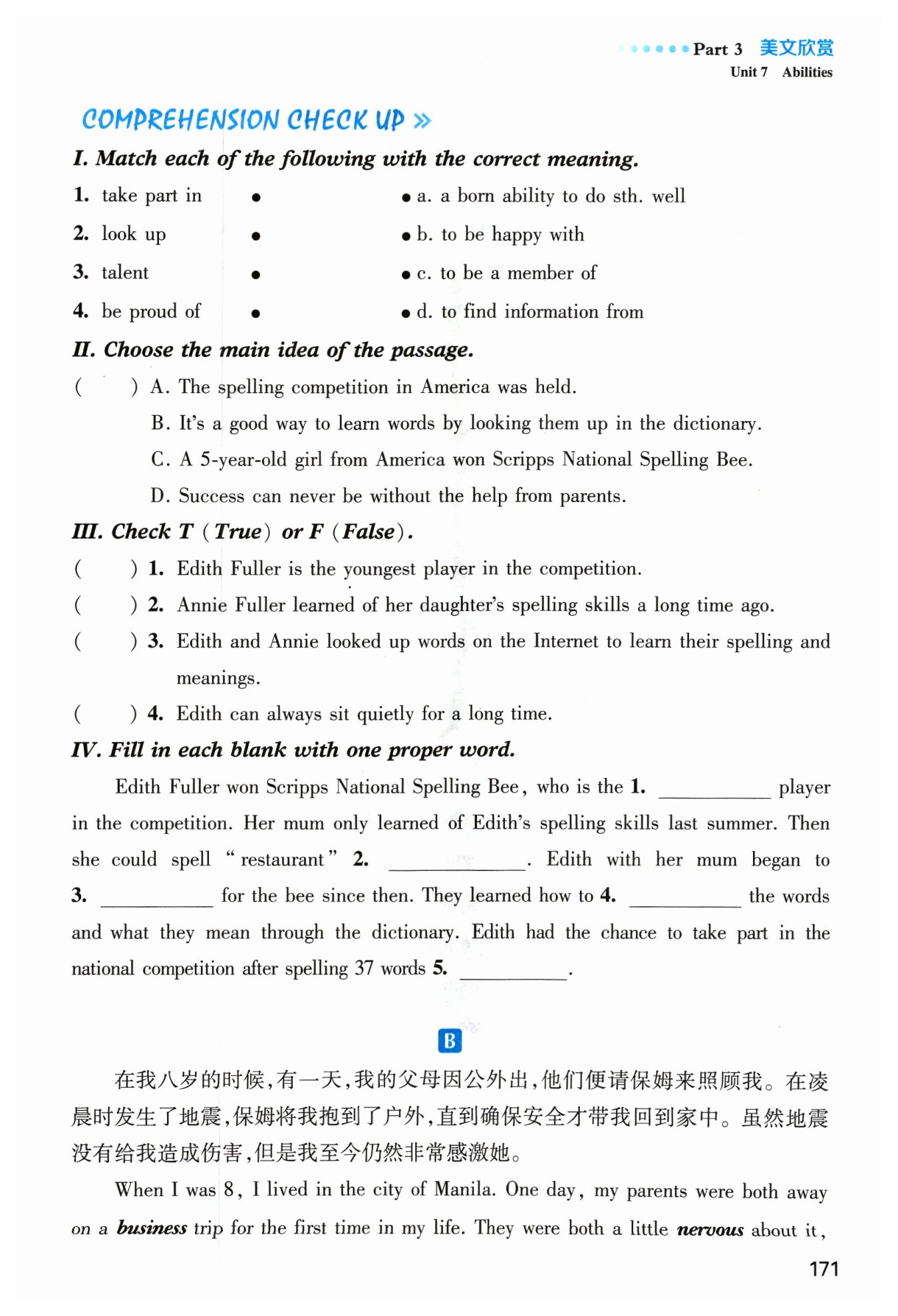 Part 3 美文欣赏
Unit 7 Abilities

COMPREHENSION CHECK UP »

I. Match each of the following with the correct meaning.

1. take part in •
2. look up •
3. talent •
4. be proud of •

• a. a born ability to do sth. well
• b. to be happy with
• c. to be a member of
• d. to find information from

II. Choose the main idea of the passage.

( ) A. The spelling competition in America was held.
B. It's a good way to learn words by looking them up in the dictionary.
C. A 5-year-old girl from America won Scripps National Spelling Bee.
D. Success can never be without the help from parents.

III. Check T (True) or F (False).

( ) 1. Edith Fuller is the youngest player in the competition.
( ) 2. Annie Fuller learned of her daughter's spelling skills a long time ago.
( ) 3. Edith and Annie looked up words on the Internet to learn their spelling and meanings.
( ) 4. Edith can always sit quietly for a long time.

IV. Fill in each blank with one proper word.

Edith Fuller won Scripps National Spelling Bee, who is the 1. ________ player in the competition. Her mum only learned of Edith's spelling skills last summer. Then she could spell "restaurant" 2. ________. Edith with her mum began to 3. ________ for the bee since then. They learned how to 4. ________ the words and what they mean through the dictionary. Edith had the chance to take part in the national competition after spelling 37 words 5. ________.

B

在我八岁的时候,有一天,我的父母因公外出,他们便请保姆来照顾我。在凌晨时发生了地震,保姆将我抱到了户外,直到确保安全才带我回到家中。虽然地震没有给我造成伤害,但是我至今仍然非常感激她。

When I was 8, I lived in the city of Manila. One day, my parents were both away on a business trip for the first time in my life. They were both a little nervous about it,

171